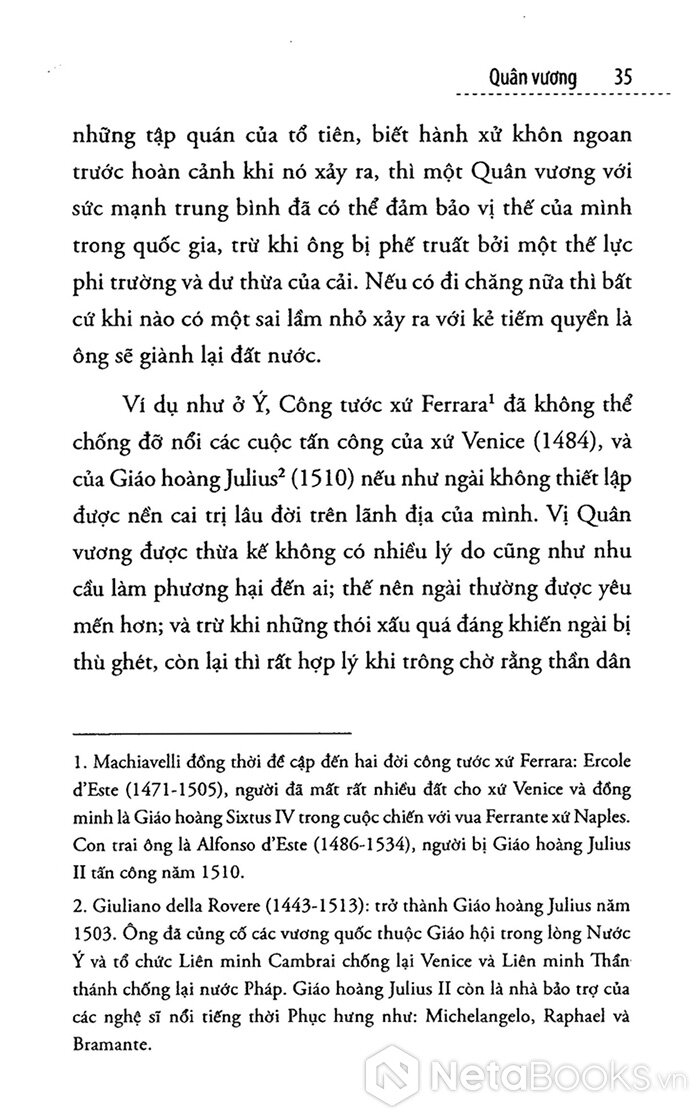 Quân vương 35

những tập quán của tổ tiên, biết hành xử khôn ngoan trước hoàn cảnh khi nó xảy ra, thì một Quân vương với sức mạnh trung bình đã có thể đảm bảo vị thế của mình trong quốc gia, trừ khi ông bị phế truất bởi một thế lực phi trường và dư thừa của cải. Nếu có đi chăng nữa thì bất cứ khi nào có một sai lầm nhỏ xảy ra với kẻ tiếm quyền là ông sẽ giành lại đất nước.

Ví dụ như ở Ý, Công tước xứ Ferrara$^1$ đã không thể chống đỡ nổi các cuộc tấn công của xứ Venice (1484), và của Giáo hoàng Julius$^2$ (1510) nếu như ngài không thiết lập được nền cai trị lâu đời trên lãnh địa của mình. Vị Quân vương được thừa kế không có nhiều lý do cũng như nhu cầu làm phương hại đến ai; thế nên ngài thường được yêu mến hơn; và trừ khi những thói xấu quá đáng khiến ngài bị thù ghét, còn lại thì rất hợp lý khi trông chờ rằng thần dân

1. Machiavelli đồng thời đề cập đến hai đời công tước xứ Ferrara: Ercole d'Este (1471-1505), người đã mất rất nhiều đất cho xứ Venice và đồng minh là Giáo hoàng Sixtus IV trong cuộc chiến với vua Ferrante xứ Naples. Con trai ông là Alfonso d'Este (1486-1534), người bị Giáo hoàng Julius II tấn công năm 1510.

2. Giuliano della Rovere (1443-1513): trở thành Giáo hoàng Julius năm 1503. Ông đã củng cố các vương quốc thuộc Giáo hội trong lòng Nước Ý và tổ chức Liên minh Cambrai chống lại Venice và Liên minh Thần thánh chống lại nước Pháp. Giáo hoàng Julius II còn là nhà bảo trợ của các nghệ sĩ nổi tiếng thời Phục hưng như: Michelangelo, Raphael và Bramante.

NetaBooks.vn